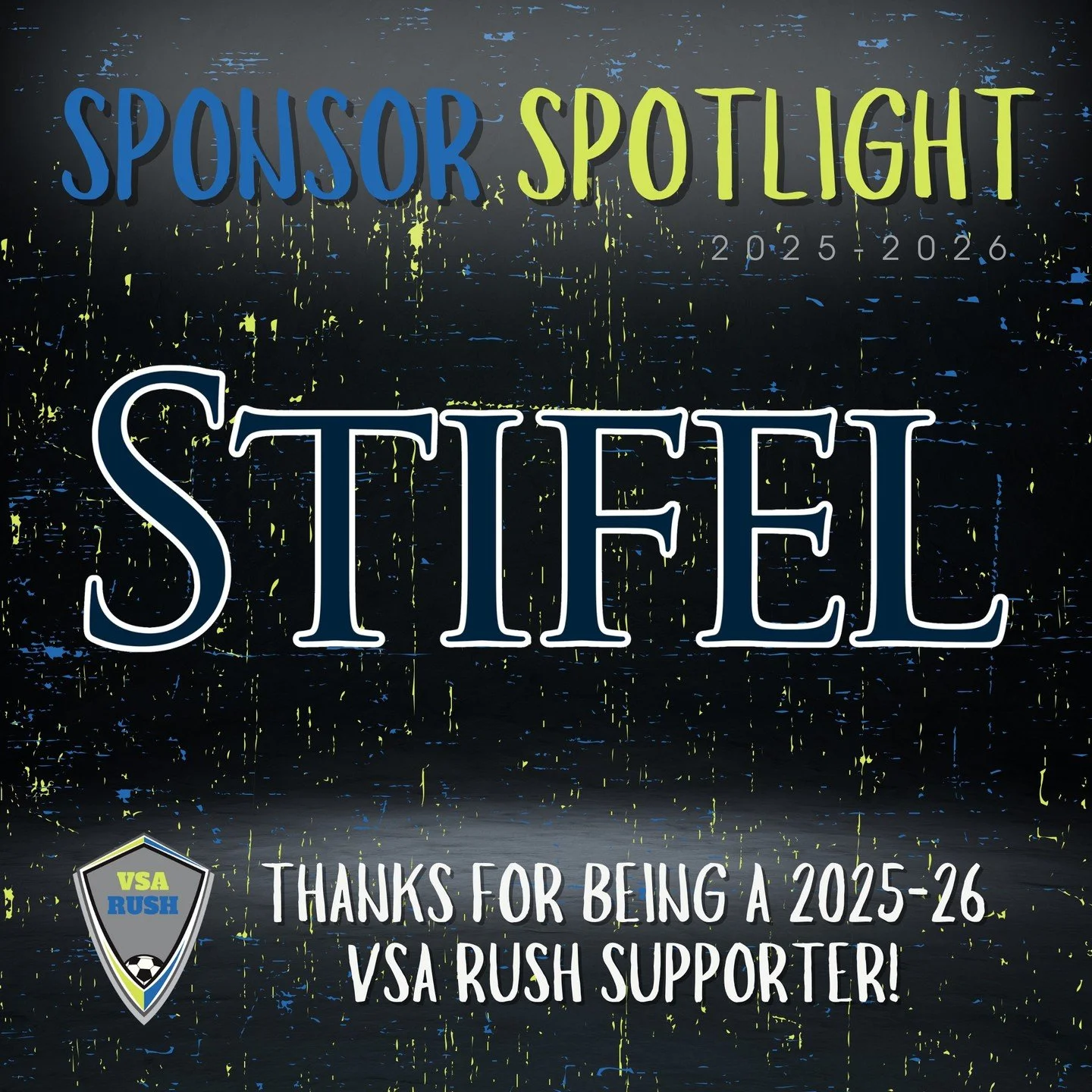 SPONSOR SPOTLIGHT

2025-2026

STIFEL

VSA RUSH

THANKS FOR BEING A 2025-26 VSA RUSH SUPPORTER!